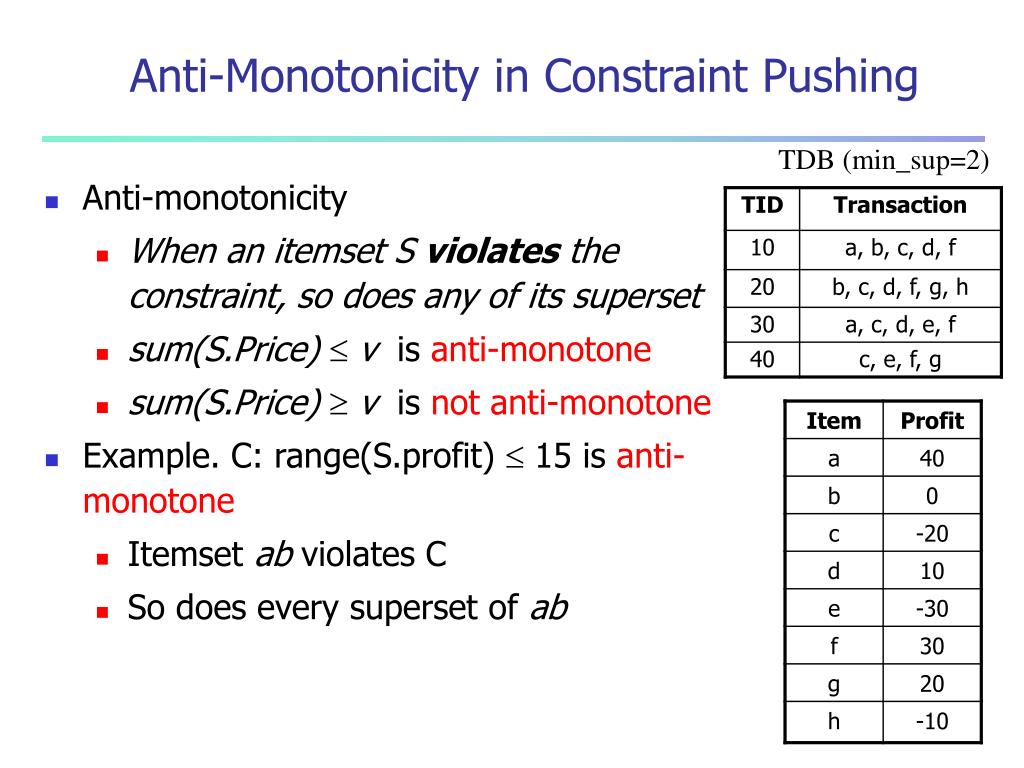 Anti-Monotonicity in Constraint Pushing

- Anti-monotonicity
  - When an itemset S violates the constraint, so does any of its superset
  - sum(S.Price) $\leq$ v is anti-monotone
  - sum(S.Price) $\geq$ v is not anti-monotone
- Example. C: range(S.profit) $\leq$ 15 is anti-monotone
  - Itemset ab violates C
  - So does every superset of ab

TDB (min_sup=2)

| TID | Transaction |
|---|---|
| 10 | a, b, c, d, f |
| 20 | b, c, d, f, g, h |
| 30 | a, c, d, e, f |
| 40 | c, e, f, g |

| Item | Profit |
|---|---|
| a | 40 |
| b | 0 |
| c | -20 |
| d | 10 |
| e | -30 |
| f | 30 |
| g | 20 |
| h | -10 |